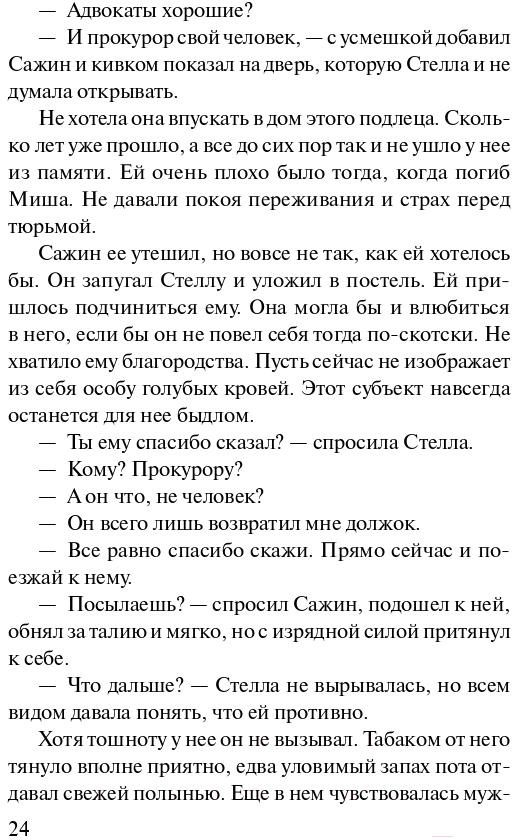 — Адвокаты хорошие?

— И прокурор свой человек, — с усмешкой добавил Сажин и кивком показал на дверь, которую Стелла и не думала открывать.

Не хотела она впускать в дом этого подлеца. Сколько лет уже прошло, а все до сих пор так и не ушло у нее из памяти. Ей очень плохо было тогда, когда погиб Миша. Не давали покоя переживания и страх перед тюрьмой.

Сажин ее утешил, но вовсе не так, как ей хотелось бы. Он запугал Стеллу и уложил в постель. Ей пришлось подчиниться ему. Она могла бы и влюбиться в него, если бы он не повел себя тогда по-скотски. Не хватило ему благородства. Пусть сейчас не изображает из себя особу голубых кровей. Этот субъект навсегда останется для нее быдлом.

— Ты ему спасибо сказал? — спросила Стелла.

— Кому? Прокурору?

— А он что, не человек?

— Он всего лишь возвратил мне должок.

— Все равно спасибо скажи. Прямо сейчас и поезжай к нему.

— Посылаешь? — спросил Сажин, подошел к ней, обнял за талию и мягко, но с изрядной силой притянул к себе.

— Что дальше? — Стелла не вырывалась, но всем видом давала понять, что ей противно.

Хотя тошноту у нее он не вызывал. Табаком от него тянуло вполне приятно, едва уловимый запах пота отдавал свежей полынью. Еще в нем чувствовалась муж-

24